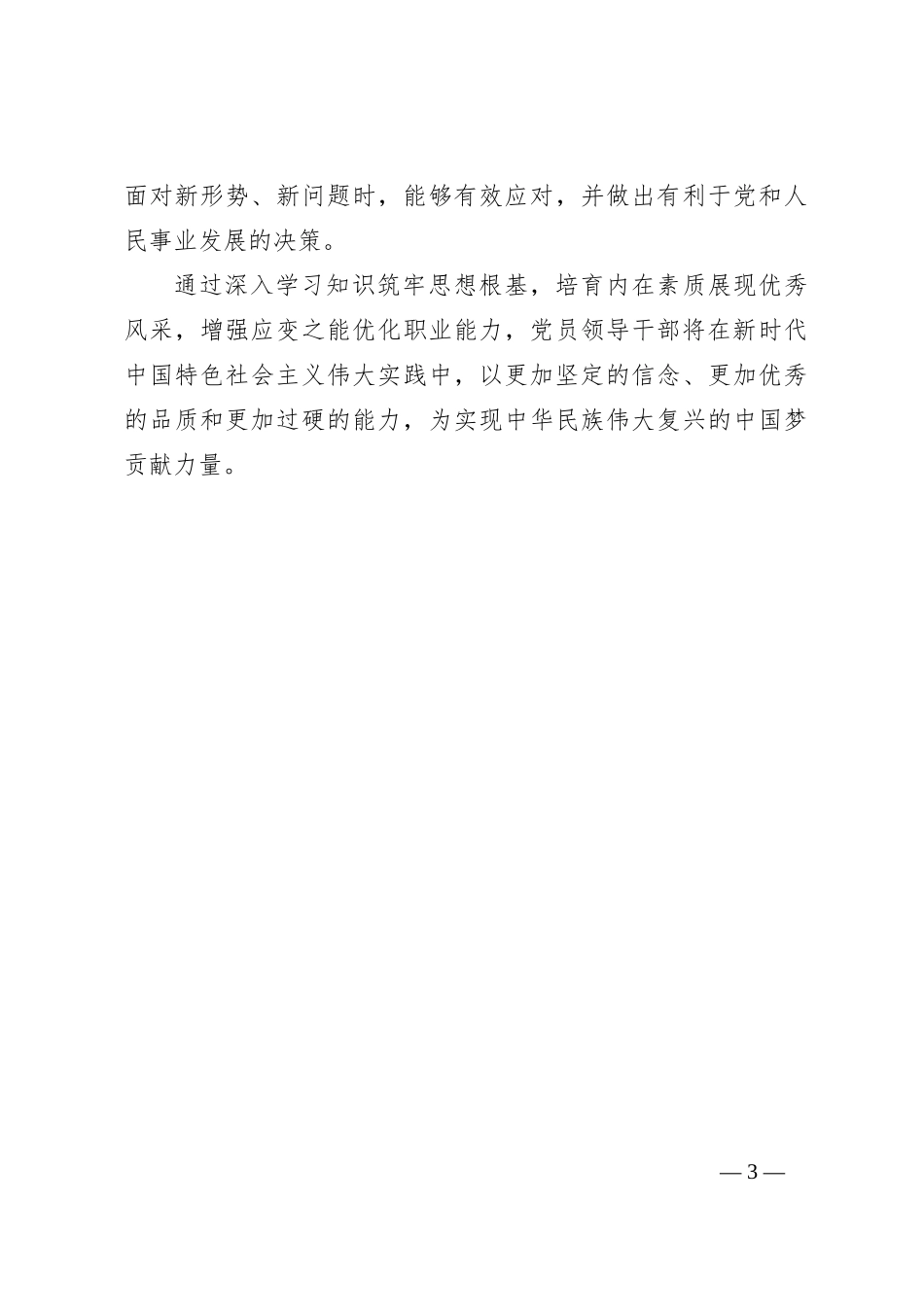 面对新形势、新问题时，能够有效应对，并做出有利于党和人民事业发展的决策。

通过深入学习知识筑牢思想根基，培育内在素质展现优秀风采，增强应变之能优化职业能力，党员领导干部将在新时代中国特色社会主义伟大实践中，以更加坚定的信念、更加优秀的品质和更加过硬的能力，为实现中华民族伟大复兴的中国梦贡献力量。

— 3 —